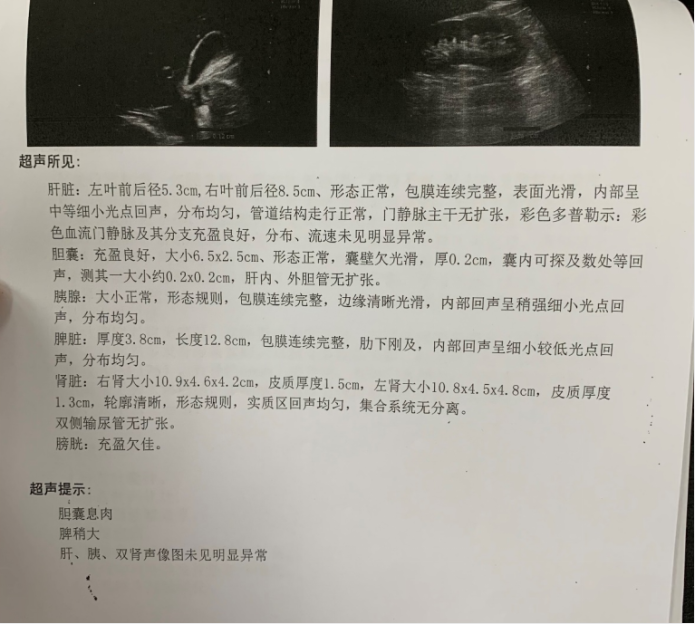 超声所见：

肝脏：左叶前后径5.3cm,右叶前后径8.5cm、形态正常，包膜连续完整，表面光滑，内部呈中等细小光点回声，分布均匀，管道结构走行正常，门静脉主干无扩张，彩色多普勒示：彩色血流门静脉及其分支充盈良好，分布、流速未见明显异常。
胆囊：充盈良好，大小6.5x2.5cm、形态正常，囊壁欠光滑，厚0.2cm，囊内可探及数处等回声，测其一大小约0.2x0.2cm，肝内、外胆管无扩张。
胰腺：大小正常，形态规则，包膜连续完整，边缘清晰光滑，内部回声呈稍强细小光点回声，分布均匀。
脾脏：厚度3.8cm，长度12.8cm，包膜连续完整，肋下刚及，内部回声呈细小较低光点回声，分布均匀。
肾脏：右肾大小10.9x4.6x4.2cm，皮质厚度1.5cm，左肾大小10.8x4.5x4.8cm，皮质厚度1.3cm，轮廓清晰，形态规则，实质区回声均匀，集合系统无分离。
双侧输尿管无扩张。
膀胱：充盈欠佳。

超声提示：
胆囊息肉
脾稍大
肝、胰、双肾声像图未见明显异常